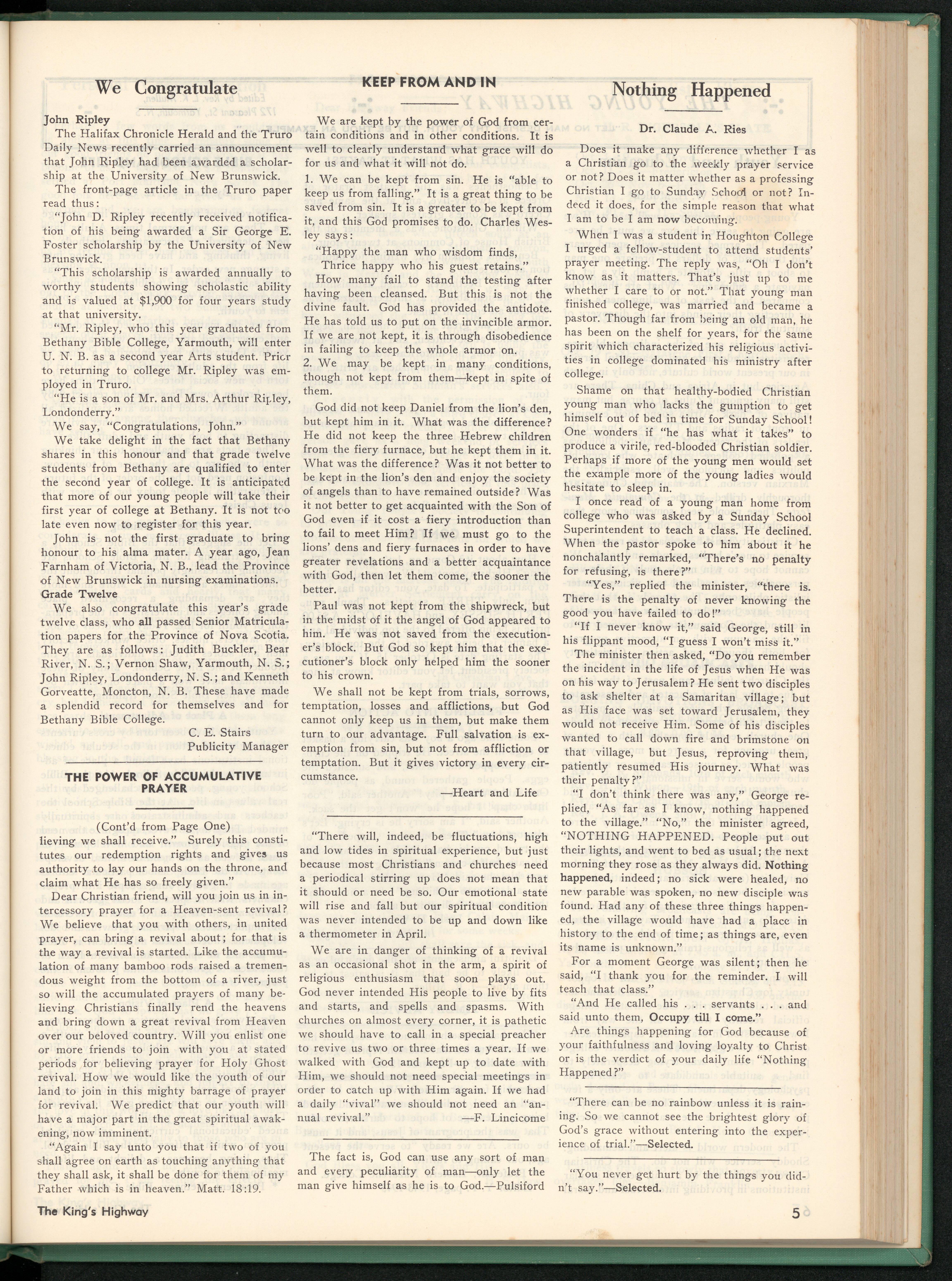 We Congratulate

John Ripley

The Halifax Chronicle Herald and the Truro Daily News recently carried an announcement that John Ripley had been awarded a scholarship at the University of New Brunswick.

The front-page article in the Truro paper read thus:

"John D. Ripley recently received notification of his being awarded a Sir George E. Foster scholarship by the University of New Brunswick.

"This scholarship is awarded annually to worthy students showing scholastic ability and is valued at $1,900 for four years study at that university.

"Mr. Ripley, who this year graduated from Bethany Bible College, Yarmouth, will enter U. N. B. as a second year Arts student. Prior to returning to college Mr. Ripley was employed in Truro.

"He is a son of Mr. and Mrs. Arthur Ripley, Londonderry."

We say, "Congratulations, John."

We take delight in the fact that Bethany shares in this honour and that grade twelve students from Bethany are qualified to enter the second year of college. It is anticipated that more of our young people will take their first year of college at Bethany. It is not too late even now to register for this year.

John is not the first graduate to bring honour to his alma mater. A year ago, Jean Farnham of Victoria, N. B., lead the Province of New Brunswick in nursing examinations.

Grade Twelve

We also congratulate this year's grade twelve class, who all passed Senior Matriculation papers for the Province of Nova Scotia. They are as follows: Judith Buckler, Bear River, N. S.; Vernon Shaw, Yarmouth, N. S.; John Ripley, Londonderry, N. S.; and Kenneth Gorveatte, Moncton, N. B. These have made a splendid record for themselves and for Bethany Bible College.

C. E. Stairs
Publicity Manager

THE POWER OF ACCUMULATIVE PRAYER

(Cont'd from Page One)

lieving we shall receive." Surely this constitutes our redemption rights and gives us authority to lay our hands on the throne, and claim what He has so freely given."

Dear Christian friend, will you join us in intercessory prayer for a Heaven-sent revival? We believe that you with others, in united prayer, can bring a revival about; for that is the way a revival is started. Like the accumulation of many bamboo rods raised a tremendous weight from the bottom of a river, just so will the accumulated prayers of many believing Christians finally rend the heavens and bring down a great revival from Heaven over our beloved country. Will you enlist one or more friends to join with you at stated periods for believing prayer for Holy Ghost revival. How we would like the youth of our land to join in this mighty barrage of prayer for revival. We predict that our youth will have a major part in the great spiritual awakening, now imminent.

"Again I say unto you that if two of you shall agree on earth as touching anything that they shall ask, it shall be done for them of my Father which is in heaven." Matt. 18:19.

KEEP FROM AND IN

We are kept by the power of God from certain conditions and in other conditions. It is well to clearly understand what grace will do for us and what it will not do.

1. We can be kept from sin. He is "able to keep us from falling." It is a great thing to be saved from sin. It is a greater to be kept from it, and this God promises to do. Charles Wesley says:

"Happy the man who wisdom finds,
Thrice happy who his guest retains."

How many fail to stand the testing after having been cleansed. But this is not the divine fault. God has provided the antidote. He has told us to put on the invincible armor. If we are not kept, it is through disobedience in failing to keep the whole armor on.

2. We may be kept in many conditions, though not kept from them—kept in spite of them.

God did not keep Daniel from the lion's den, but kept him in it. What was the difference? He did not keep the three Hebrew children from the fiery furnace, but he kept them in it. What was the difference? Was it not better to be kept in the lion's den and enjoy the society of angels than to have remained outside? Was it not better to get acquainted with the Son of God even if it cost a fiery introduction than to fail to meet Him? If we must go to the lions' dens and fiery furnaces in order to have greater revelations and a better acquaintance with God, then let them come, the sooner the better.

Paul was not kept from the shipwreck, but in the midst of it the angel of God appeared to him. He was not saved from the executioner's block. But God so kept him that the executioner's block only helped him the sooner to his crown.

We shall not be kept from trials, sorrows, temptation, losses and afflictions, but God cannot only keep us in them, but make them turn to our advantage. Full salvation is exemption from sin, but not from affliction or temptation. But it gives victory in every circumstance.

—Heart and Life

"There will, indeed, be fluctuations, high and low tides in spiritual experience, but just because most Christians and churches need a periodical stirring up does not mean that it should or need be so. Our emotional state will rise and fall but our spiritual condition was never intended to be up and down like a thermometer in April.

We are in danger of thinking of a revival as an occasional shot in the arm, a spirit of religious enthusiasm that soon plays out. God never intended His people to live by fits and starts, and spells and spasms. With churches on almost every corner, it is pathetic we should have to call in a special preacher to revive us two or three times a year. If we walked with God and kept up to date with Him, we should not need special meetings in order to catch up with Him again. If we had a daily "vival" we should not need an "annual revival."

—F. Lincicome

The fact is, God can use any sort of man and every peculiarity of man—only let the man give himself as he is to God.—Pulsiford

Nothing Happened

Dr. Claude A. Ries

Does it make any difference whether I as a Christian go to the weekly prayer service or not? Does it matter whether as a professing Christian I go to Sunday School or not? Indeed it does, for the simple reason that what I am to be I am now becoming.

When I was a student in Houghton College I urged a fellow-student to attend students' prayer meeting. The reply was, "Oh I don't know as it matters. That's just up to me whether I care to or not." That young man finished college, was married and became a pastor. Though far from being an old man, he has been on the shelf for years, for the same spirit which characterized his religious activities in college dominated his ministry after college.

Shame on that healthy-bodied Christian young man who lacks the gumption to get himself out of bed in time for Sunday School! One wonders if "he has what it takes" to produce a virile, red-blooded Christian soldier. Perhaps if more of the young men would set the example more of the young ladies would hesitate to sleep in.

I once read of a young man home from college who was asked by a Sunday School Superintendent to teach a class. He declined. When the pastor spoke to him about it he nonchalantly remarked, "There's no penalty for refusing, is there?"

"Yes," replied the minister, "there is. There is the penalty of never knowing the good you have failed to do!"

"If I never know it," said George, still in his flippant mood, "I guess I won't miss it."

The minister then asked, "Do you remember the incident in the life of Jesus when He was on his way to Jerusalem? He sent two disciples to ask shelter at a Samaritan village; but as His face was set toward Jerusalem, they would not receive Him. Some of his disciples wanted to call down fire and brimstone on that village, but Jesus, reproving them, patiently resumed His journey. What was their penalty?"

"I don't think there was any," George replied, "As far as I know, nothing happened to the village." "No," the minister agreed, "NOTHING HAPPENED. People put out their lights, and went to bed as usual; the next morning they rose as they always did. Nothing happened, indeed; no sick were healed, no new parable was spoken, no new disciple was found. Had any of these three things happened, the village would have had a place in history to the end of time; as things are, even its name is unknown."

For a moment George was silent; then he said, "I thank you for the reminder. I will teach that class."

"And He called his . . . servants . . . and said unto them, Occupy till I come."

Are things happening for God because of your faithfulness and loving loyalty to Christ or is the verdict of your daily life "Nothing Happened?"

"There can be no rainbow unless it is raining. So we cannot see the brightest glory of God's grace without entering into the experience of trial."—Selected.

"You never get hurt by the things you didn't say."—Selected.

The King's Highway

5